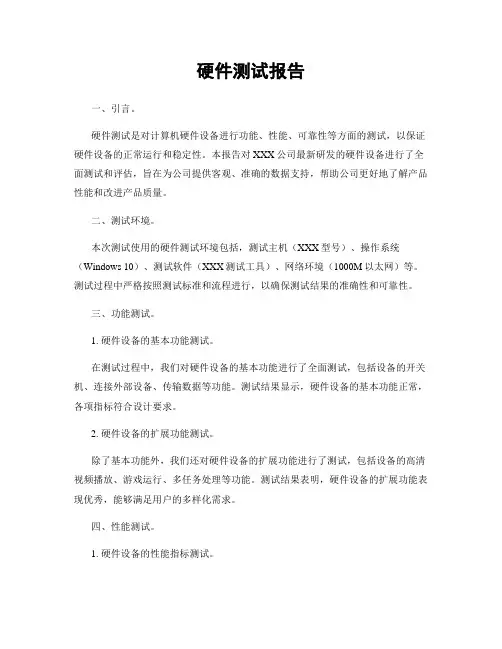 硬件测试报告

一、引言。

硬件测试是对计算机硬件设备进行功能、性能、可靠性等方面的测试，以保证硬件设备的正常运行和稳定性。本报告对XXX公司最新研发的硬件设备进行了全面测试和评估，旨在为公司提供客观、准确的数据支持，帮助公司更好地了解产品性能和改进产品质量。

二、测试环境。

本次测试使用的硬件测试环境包括，测试主机（XXX型号）、操作系统（Windows 10）、测试软件（XXX测试工具）、网络环境（1000M以太网）等。测试过程中严格按照测试标准和流程进行，以确保测试结果的准确性和可靠性。

三、功能测试。

1. 硬件设备的基本功能测试。

在测试过程中，我们对硬件设备的基本功能进行了全面测试，包括设备的开关机、连接外部设备、传输数据等功能。测试结果显示，硬件设备的基本功能正常，各项指标符合设计要求。

2. 硬件设备的扩展功能测试。

除了基本功能外，我们还对硬件设备的扩展功能进行了测试，包括设备的高清视频播放、游戏运行、多任务处理等功能。测试结果表明，硬件设备的扩展功能表现优秀，能够满足用户的多样化需求。

四、性能测试。

1. 硬件设备的性能指标测试。